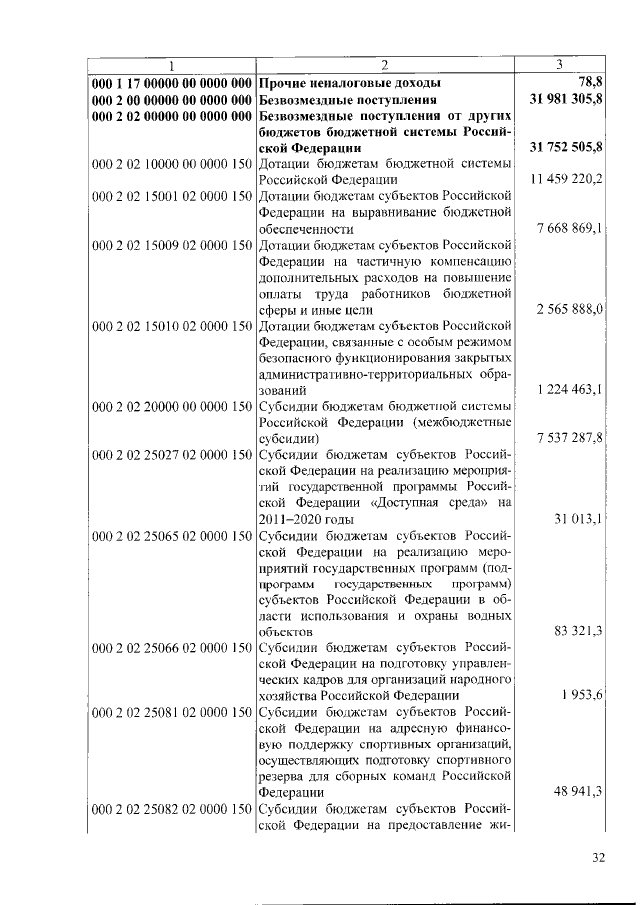 | 1 | 2 | 3 |
|---|---|---|
| 000 1 17 00000 00 0000 000 | Прочие неналоговые доходы | 78,8 |
| 000 2 00 00000 00 0000 000 | Безвозмездные поступления | 31 981 305,8 |
| 000 2 02 00000 00 0000 000 | Безвозмездные поступления от других бюджетов бюджетной системы Российской Федерации | 31 752 505,8 |
| 000 2 02 10000 00 0000 150 | Дотации бюджетам бюджетной системы Российской Федерации | 11 459 220,2 |
| 000 2 02 15001 02 0000 150 | Дотации бюджетам субъектов Российской Федерации на выравнивание бюджетной обеспеченности | 7 668 869,1 |
| 000 2 02 15009 02 0000 150 | Дотации бюджетам субъектов Российской Федерации на частичную компенсацию дополнительных расходов на повышение оплаты труда работников бюджетной сферы и иные цели | 2 565 888,0 |
| 000 2 02 15010 02 0000 150 | Дотации бюджетам субъектов Российской Федерации, связанные с особым режимом безопасного функционирования закрытых административно-территориальных образований | 1 224 463,1 |
| 000 2 02 20000 00 0000 150 | Субсидии бюджетам бюджетной системы Российской Федерации (межбюджетные субсидии) | 7 537 287,8 |
| 000 2 02 25027 02 0000 150 | Субсидии бюджетам субъектов Российской Федерации на реализацию мероприятий государственной программы Российской Федерации «Доступная среда» на 2011–2020 годы | 31 013,1 |
| 000 2 02 25065 02 0000 150 | Субсидии бюджетам субъектов Российской Федерации на реализацию мероприятий государственных программ (подпрограмм государственных программ) субъектов Российской Федерации в области использования и охраны водных объектов | 83 321,3 |
| 000 2 02 25066 02 0000 150 | Субсидии бюджетам субъектов Российской Федерации на подготовку управленческих кадров для организаций народного хозяйства Российской Федерации | 1 953,6 |
| 000 2 02 25081 02 0000 150 | Субсидии бюджетам субъектов Российской Федерации на адресную финансовую поддержку спортивных организаций, осуществляющих подготовку спортивного резерва для сборных команд Российской Федерации | 48 941,3 |
| 000 2 02 25082 02 0000 150 | Субсидии бюджетам субъектов Российской Федерации на предоставление жи- | |

32